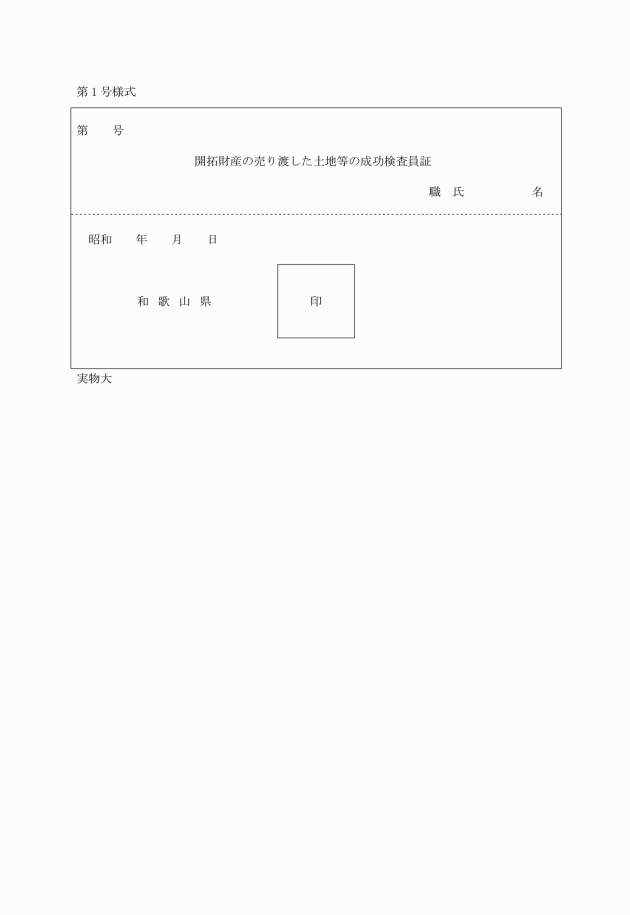 第1号様式

第　　号

開拓財産の売り渡した土地等の成功検査員証

職　氏　　　　　名

昭和　　年　　月　　日

和　歌　山　県

印

実物大